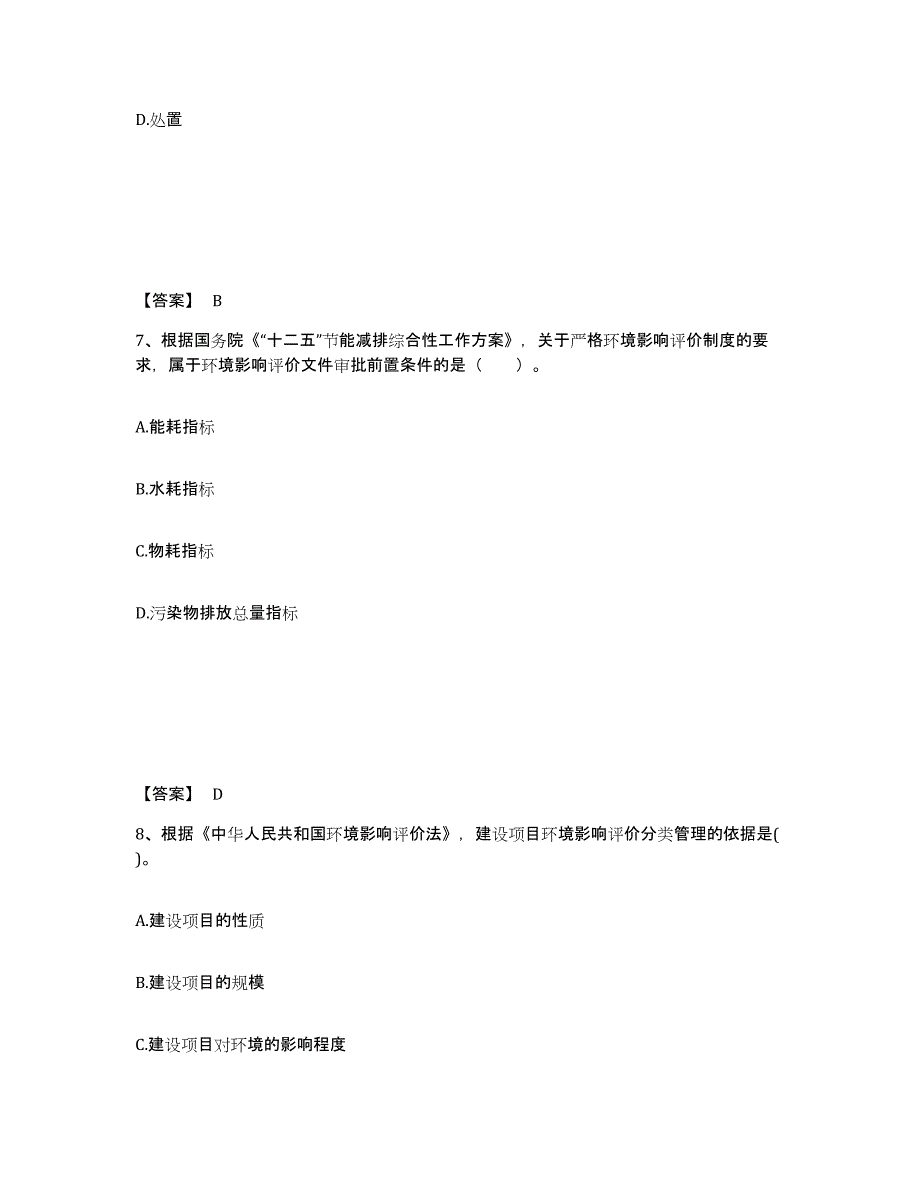 D.处置

【答案】 B

7、根据国务院《“十二五”节能减排综合性工作方案》，关于严格环境影响评价制度的要求，属于环境影响评价文件审批前置条件的是（ ）。

A.能耗指标

B.水耗指标

C.物耗指标

D.污染物排放总量指标

【答案】 D

8、根据《中华人民共和国环境影响评价法》，建设项目环境影响评价分类管理的依据是( )。

A.建设项目的性质

B.建设项目的规模

C.建设项目对环境的影响程度